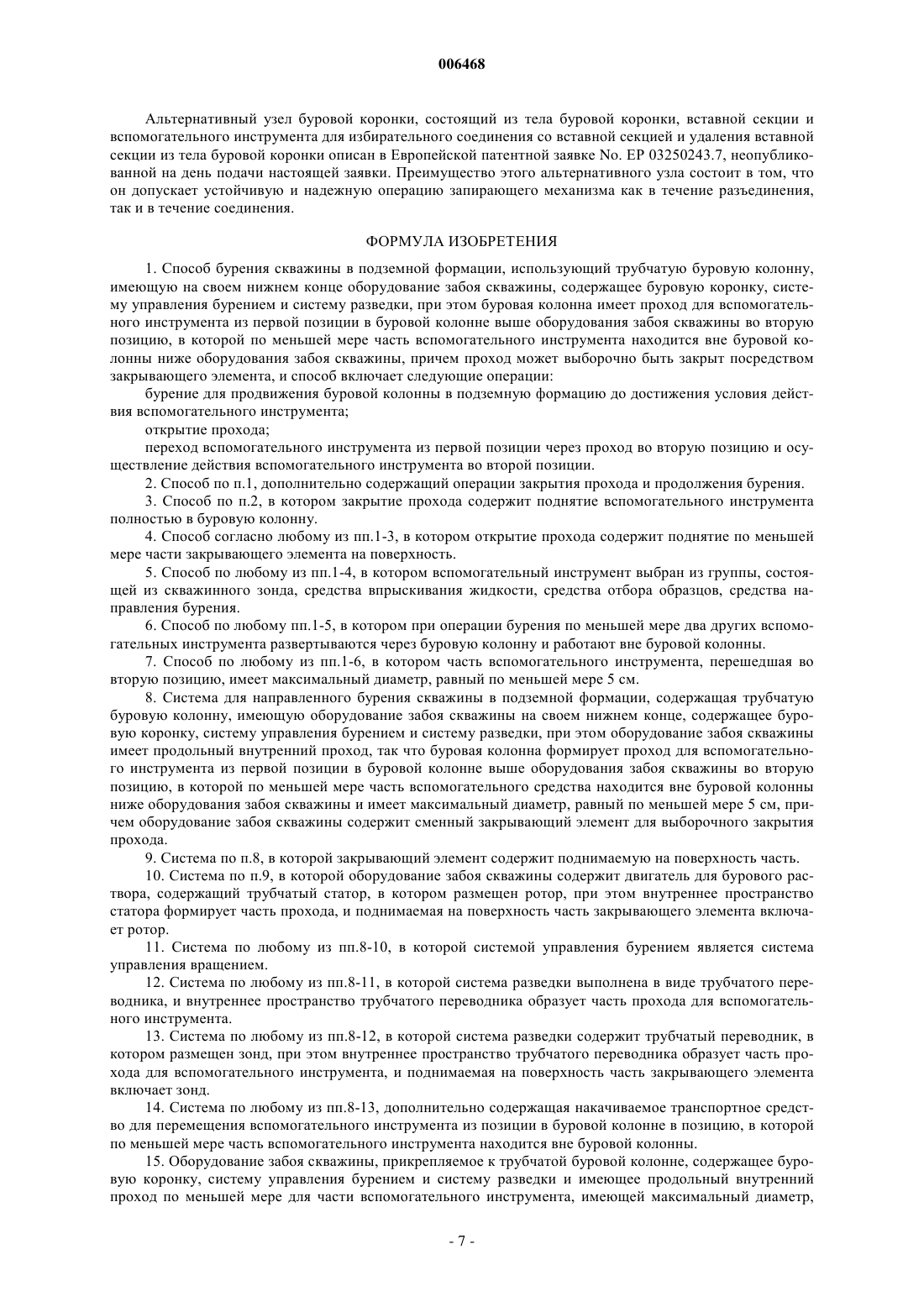 006468

Альтернативный узел буровой коронки, состоящий из тела буровой коронки, вставной секции и вспомогательного инструмента для избирательного соединения со вставной секцией и удаления вставной секции из тела буровой коронки описан в Европейской патентной заявке No. EP 03250243.7, неопубликованной на день подачи настоящей заявки. Преимущество этого альтернативного узла состоит в том, что он допускает устойчивую и надежную операцию запирающего механизма как в течение разъединения, так и в течение соединения.

ФОРМУЛА ИЗОБРЕТЕНИЯ

1. Способ бурения скважины в подземной формации, использующий трубчатую буровую колонну, имеющую на своем нижнем конце оборудование забоя скважины, содержащее буровую коронку, систему управления бурением и систему разведки, при этом буровая колонна имеет проход для вспомогательного инструмента из первой позиции в буровой колонне выше оборудования забоя скважины во вторую позицию, в которой по меньшей мере часть вспомогательного инструмента находится вне буровой колонны ниже оборудования забоя скважины, причем проход может выборочно быть закрыт посредством закрывающего элемента, и способ включает следующие операции:

бурение для продвижения буровой колонны в подземную формацию до достижения условия действия вспомогательного инструмента;

открытие прохода;

переход вспомогательного инструмента из первой позиции через проход во вторую позицию и осуществление действия вспомогательного инструмента во второй позиции.

2. Способ по п.1, дополнительно содержащий операции закрытия прохода и продолжения бурения.

3. Способ по п.2, в котором закрытие прохода содержит поднятие вспомогательного инструмента полностью в буровую колонну.

4. Способ согласно любому из пп.1-3, в котором открытие прохода содержит поднятие по меньшей мере части закрывающего элемента на поверхность.

5. Способ по любому из пп.1-4, в котором вспомогательный инструмент выбран из группы, состоящей из скважинного зонда, средства впрыскивания жидкости, средства отбора образцов, средства направления бурения.

6. Способ по любому пп.1-5, в котором при операции бурения по меньшей мере два других вспомогательных инструмента развертываются через буровую колонну и работают вне буровой колонны.

7. Способ по любому из пп.1-6, в котором часть вспомогательного инструмента, перешедшая во вторую позицию, имеет максимальный диаметр, равный по меньшей мере 5 см.

8. Система для направленного бурения скважины в подземной формации, содержащая трубчатую буровую колонну, имеющую оборудование забоя скважины на своем нижнем конце, содержащее буровую коронку, систему управления бурением и систему разведки, при этом оборудование забоя скважины имеет продольный внутренний проход, так что буровая колонна формирует проход для вспомогательного инструмента из первой позиции в буровой колонне выше оборудования забоя скважины во вторую позицию, в которой по меньшей мере часть вспомогательного средства находится вне буровой колонны ниже оборудования забоя скважины и имеет максимальный диаметр, равный по меньшей мере 5 см, причем оборудование забоя скважины содержит сменный закрывающий элемент для выборочного закрытия прохода.

9. Система по п.8, в которой закрывающий элемент содержит поднимаемую на поверхность часть.

10. Система по п.9, в которой оборудование забоя скважины содержит двигатель для бурового раствора, содержащий трубчатый статор, в котором размещен ротор, при этом внутреннее пространство статора формирует часть прохода, и поднимаемая на поверхность часть закрывающего элемента включает ротор.

11. Система по любому из пп.8-10, в которой системой управления бурением является система управления вращением.

12. Система по любому из пп.8-11, в которой система разведки выполнена в виде трубчатого переводника, и внутреннее пространство трубчатого переводника образует часть прохода для вспомогательного инструмента.

13. Система по любому из пп.8-12, в которой система разведки содержит трубчатый переводник, в котором размещен зонд, при этом внутреннее пространство трубчатого переводника образует часть прохода для вспомогательного инструмента, и поднимаемая на поверхность часть закрывающего элемента включает зонд.

14. Система по любому из пп.8-13, дополнительно содержащая накачиваемое транспортное средство для перемещения вспомогательного инструмента из позиции в буровой колонне в позицию, в которой по меньшей мере часть вспомогательного инструмента находится вне буровой колонны.

15. Оборудование забоя скважины, прикрепляемое к трубчатой буровой колонне, содержащее буровую коронку, систему управления бурением и систему разведки и имеющее продольный внутренний проход по меньшей мере для части вспомогательного инструмента, имеющей максимальный диаметр,

- 7 -